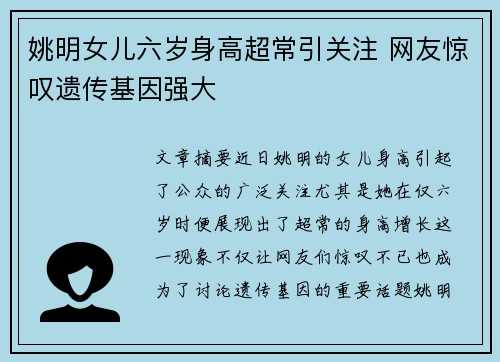 姚明女儿六岁身高超常引关注 网友惊叹遗传基因强大

文章摘要近日姚明的女儿身高引起了公众的广泛关注尤其是她在仅六岁时便展现出了超常的身高增长这一现象不仅让网友们惊叹不已也成为了讨论遗传基因的重要话题姚明